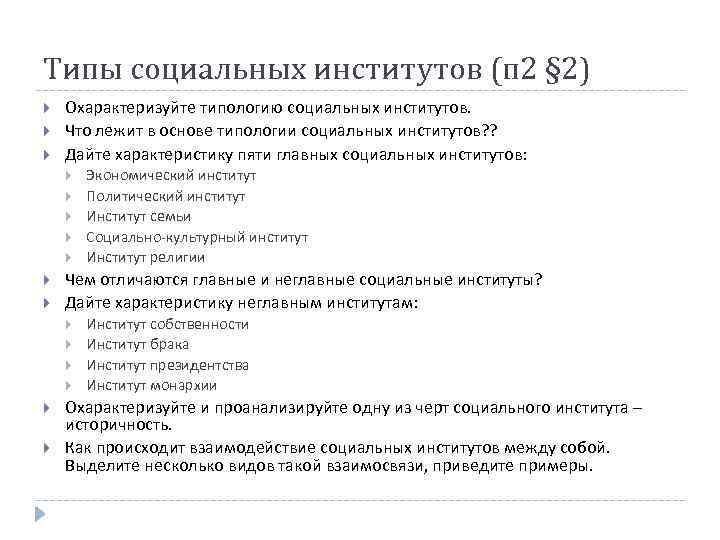 Типы социальных институтов (п2 §2)

Охарактеризуйте типологию социальных институтов.

Что лежит в основе типологии социальных институтов??

Дайте характеристику пяти главных социальных институтов:

Экономический институт

Политический институт

Институт семьи

Социально-культурный институт

Институт религии

Чем отличаются главные и неглавные социальные институты?

Дайте характеристику неглавным институтам:

Институт собственности

Институт брака

Институт президентства

Институт монархии

Охарактеризуйте и проанализируйте одну из черт социального института – историчность.

Как происходит взаимодействие социальных институтов между собой. Выделите несколько видов такой взаимосвязи, приведите примеры.